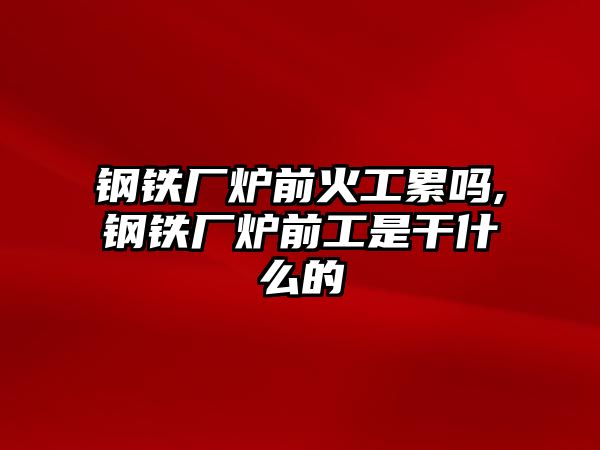 钢铁厂炉前火工累吗,钢铁厂炉前工是干什么的